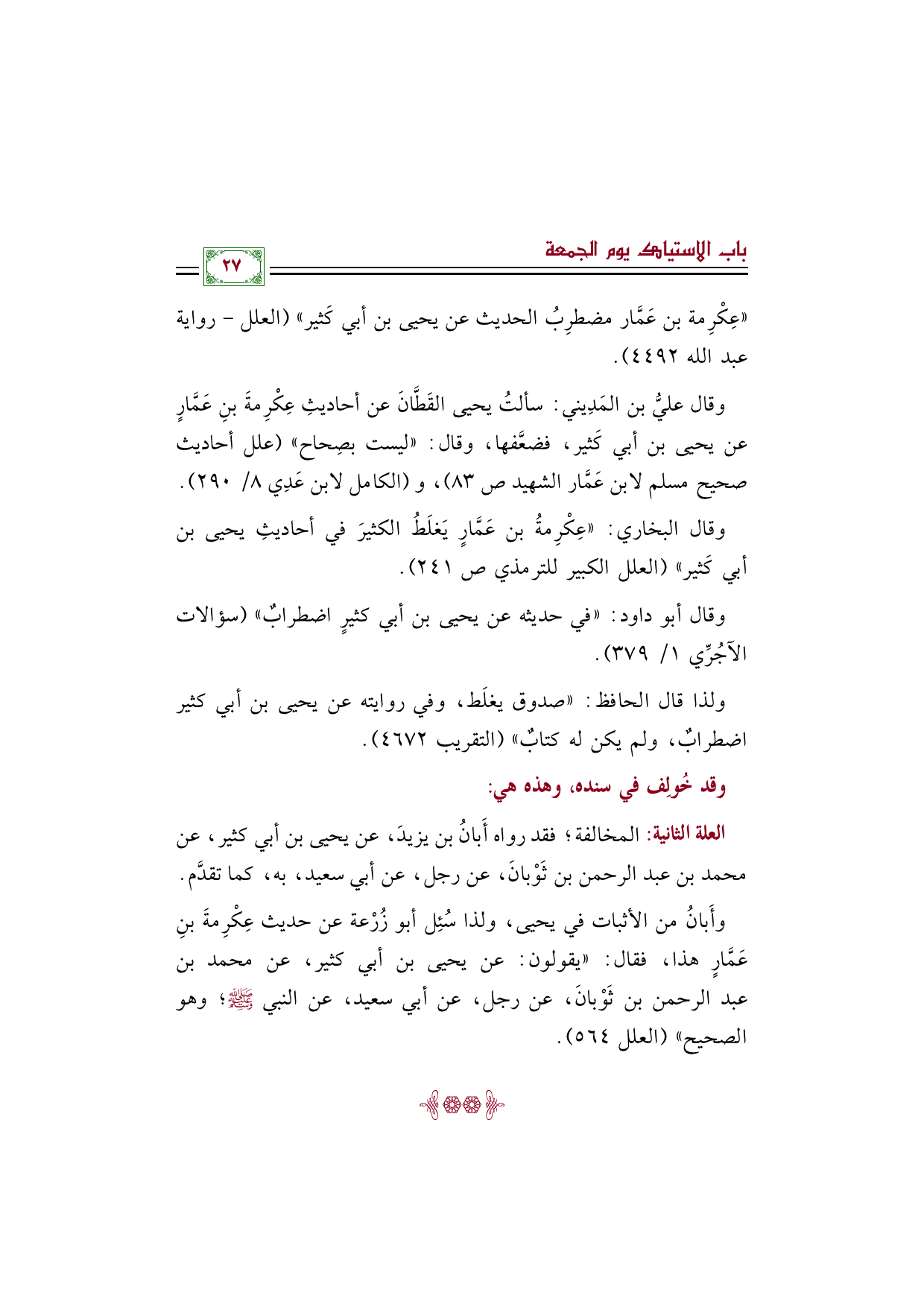 باب الاستياك يوم الجمعة

٢٧

«عِكْرِمة بن عَمَّار مضطرِبُ الحديث عن يحيى بن أبي كَثير» (العلل - رواية عبد الله ٤٤٩٢).

وقال عليُّ بن المَدِيني: سألتُ يحيى القَطَّانَ عن أحاديثِ عِكْرِمةَ بنِ عَمَّارٍ عن يحيى بن أبي كَثير، فضعَّفها، وقال: «ليست بصِحاح» (علل أحاديث صحيح مسلم لابن عَمَّار الشهيد ص ٨٣)، و (الكامل لابن عَدِي ٨/ ٢٩٠).

وقال البخاري: «عِكْرِمةُ بن عَمَّارٍ يَغلَطُ الكثيرَ في أحاديثِ يحيى بن أبي كَثير» (العلل الكبير للترمذي ص ٢٤١).

وقال أبو داود: «في حديثه عن يحيى بن أبي كثيرٍ اضطرابٌ» (سؤالات الآجُرِّي ١/ ٣٧٩).

ولذا قال الحافظ: «صدوق يغلَط، وفي روايته عن يحيى بن أبي كثير اضطرابٌ، ولم يكن له كتابٌ» (التقريب ٤٦٧٢).

وقد خُولِف في سنده، وهذه هي:

العلة الثانية: المخالفة؛ فقد رواه أَبانُ بن يزيدَ، عن يحيى بن أبي كثير، عن محمد بن عبد الرحمن بن ثَوْبانَ، عن رجل، عن أبي سعيد، به، كما تقدَّم.

وأَبانُ من الأثبات في يحيى، ولذا سُئِل أبو زُرْعة عن حديث عِكْرِمةَ بنِ عَمَّارٍ هذا، فقال: «يقولون: عن يحيى بن أبي كثير، عن محمد بن عبد الرحمن بن ثَوْبانَ، عن رجل، عن أبي سعيد، عن النبي ﷺ؛ وهو الصحيح» (العلل ٥٦٤).